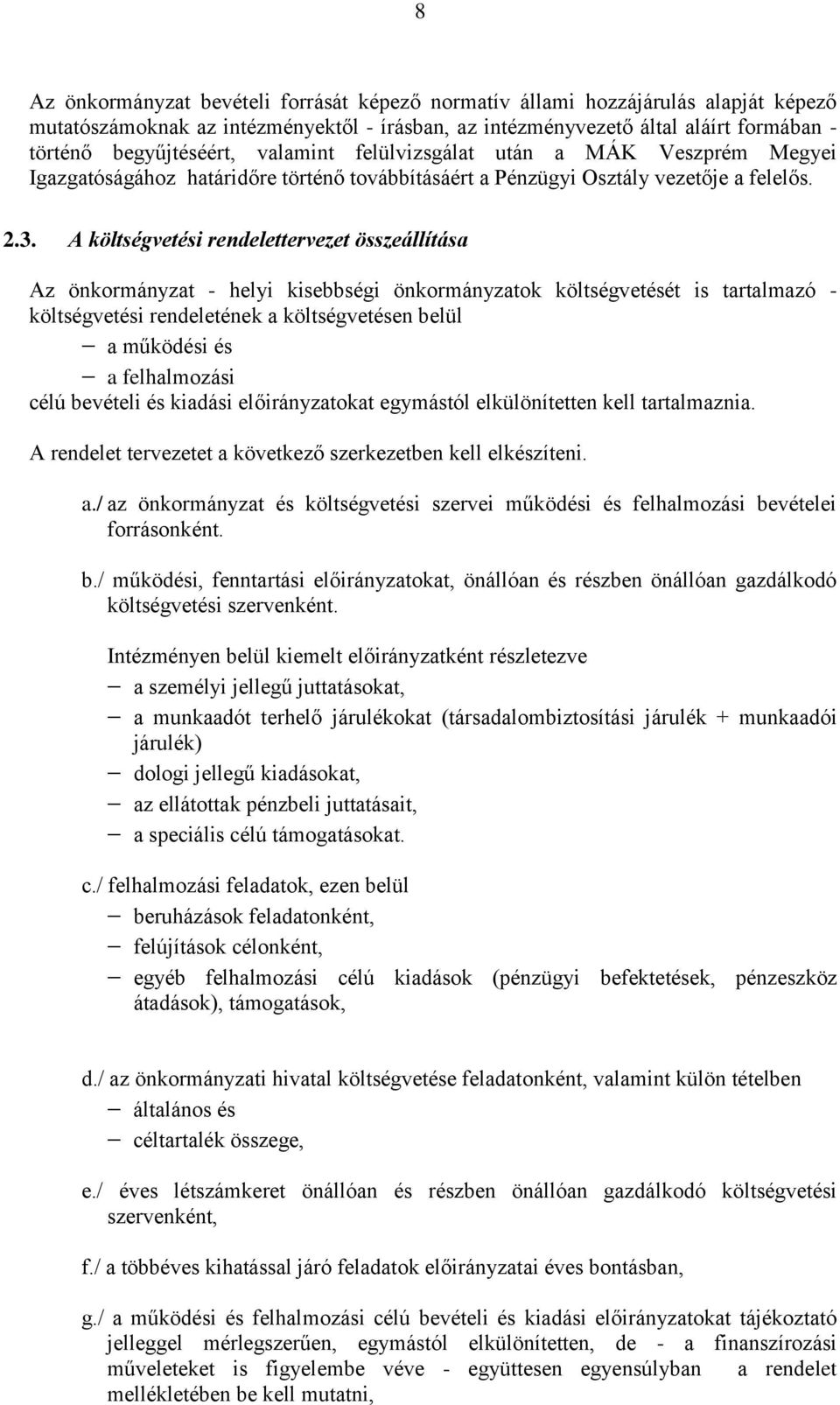 8

Az önkormányzat bevételi forrását képező normatív állami hozzájárulás alapját képező mutatószámoknak az intézményektől - írásban, az intézményvezető által aláírt formában - történő begyűjtéséért, valamint felülvizsgálat után a MÁK Veszprém Megyei Igazgatóságához határidőre történő továbbításáért a Pénzügyi Osztály vezetője a felelős.

2.3. A költségvetési rendelettervezet összeállítása

Az önkormányzat - helyi kisebbségi önkormányzatok költségvetését is tartalmazó - költségvetési rendeletének a költségvetésen belül
– a működési és
– a felhalmozási
célú bevételi és kiadási előirányzatokat egymástól elkülönítetten kell tartalmaznia.

A rendelet tervezetet a következő szerkezetben kell elkészíteni.

a./ az önkormányzat és költségvetési szervei működési és felhalmozási bevételei forrásonként.

b./ működési, fenntartási előirányzatokat, önállóan és részben önállóan gazdálkodó költségvetési szervenként.

Intézményen belül kiemelt előirányzatként részletezve
– a személyi jellegű juttatásokat,
– a munkaadót terhelő járulékokat (társadalombiztosítási járulék + munkaadói járulék)
– dologi jellegű kiadásokat,
– az ellátottak pénzbeli juttatásait,
– a speciális célú támogatásokat.

c./ felhalmozási feladatok, ezen belül
– beruházások feladatonként,
– felújítások célonként,
– egyéb felhalmozási célú kiadások (pénzügyi befektetések, pénzeszköz átadások), támogatások,

d./ az önkormányzati hivatal költségvetése feladatonként, valamint külön tételben
– általános és
– céltartalék összege,

e./ éves létszámkeret önállóan és részben önállóan gazdálkodó költségvetési szervenként,

f./ a többéves kihatással járó feladatok előirányzatai éves bontásban,

g./ a működési és felhalmozási célú bevételi és kiadási előirányzatokat tájékoztató jelleggel mérlegszerűen, egymástól elkülönítetten, de - a finanszírozási műveleteket is figyelembe véve - együttesen egyensúlyban a rendelet mellékletében be kell mutatni,